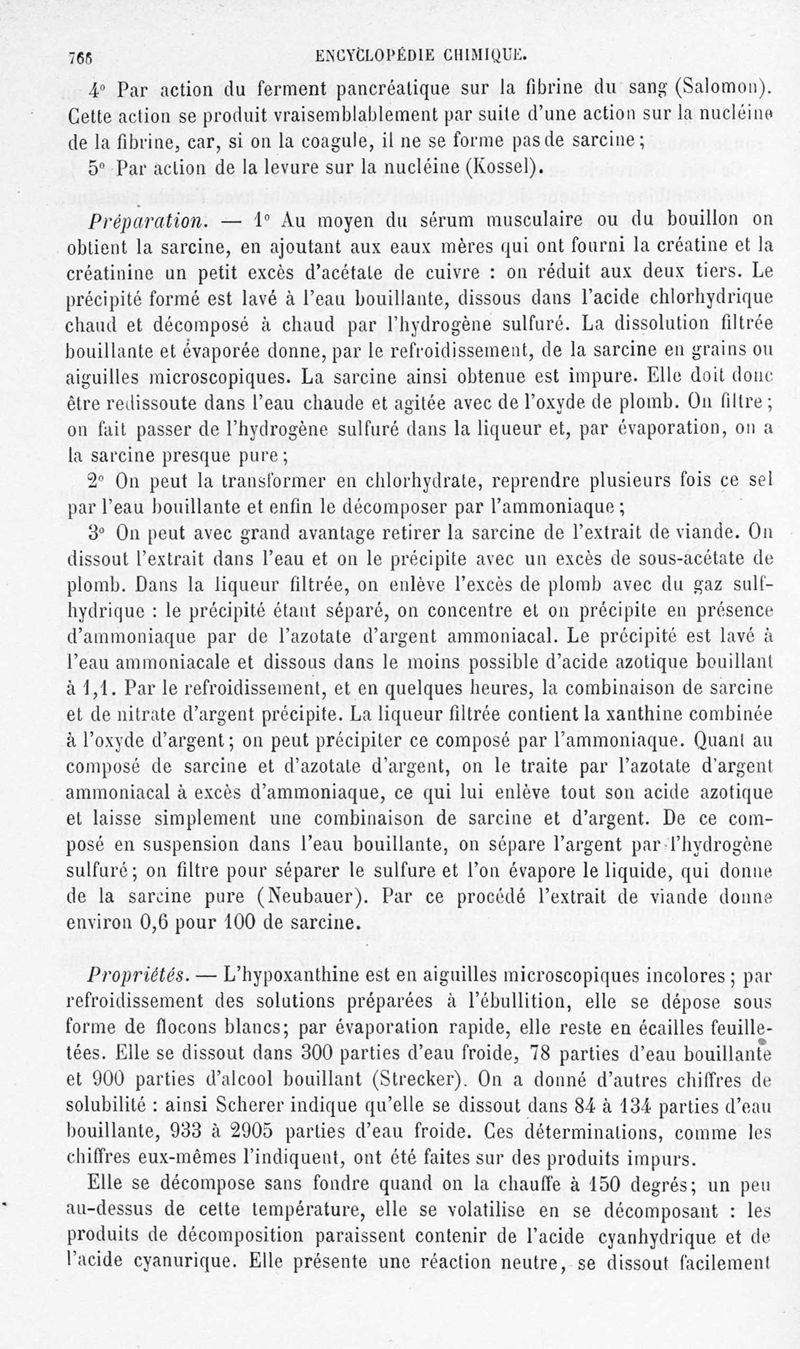 766 ENCYCLOPÉDIE CHIMIQUE.

4° Par action du ferment pancréatique sur la fibrine du sang (Salomon). Cette action se produit vraisemblablement par suite d'une action sur la nucléine de la fibrine, car, si on la coagule, il ne se forme pas de sarcine;

5° Par action de la levure sur la nucléine (Kossel).

Préparation. — 1° Au moyen du sérum musculaire ou du bouillon on obtient la sarcine, en ajoutant aux eaux mères qui ont fourni la créatine et la créatinine un petit excès d'acétate de cuivre : on réduit aux deux tiers. Le précipité formé est lavé à l'eau bouillante, dissous dans l'acide chlorhydrique chaud et décomposé à chaud par l'hydrogène sulfuré. La dissolution filtrée bouillante et évaporée donne, par le refroidissement, de la sarcine en grains ou aiguilles microscopiques. La sarcine ainsi obtenue est impure. Elle doit donc être redissoute dans l'eau chaude et agitée avec de l'oxyde de plomb. On filtre; on fait passer de l'hydrogène sulfuré dans la liqueur et, par évaporation, on a la sarcine presque pure;

2° On peut la transformer en chlorhydrate, reprendre plusieurs fois ce sel par l'eau bouillante et enfin le décomposer par l'ammoniaque;

3° On peut avec grand avantage retirer la sarcine de l'extrait de viande. On dissout l'extrait dans l'eau et on le précipite avec un excès de sous-acétate de plomb. Dans la liqueur filtrée, on enlève l'excès de plomb avec du gaz sulfhydrique : le précipité étant séparé, on concentre et on précipite en présence d'ammoniaque par de l'azotate d'argent ammoniacal. Le précipité est lavé à l'eau ammoniacale et dissous dans le moins possible d'acide azotique bouillant à 1,1. Par le refroidissement, et en quelques heures, la combinaison de sarcine et de nitrate d'argent précipite. La liqueur filtrée contient la xanthine combinée à l'oxyde d'argent; on peut précipiter ce composé par l'ammoniaque. Quant au composé de sarcine et d'azotate d'argent, on le traite par l'azotate d'argent ammoniacal à excès d'ammoniaque, ce qui lui enlève tout son acide azotique et laisse simplement une combinaison de sarcine et d'argent. De ce composé en suspension dans l'eau bouillante, on sépare l'argent par l'hydrogène sulfuré; on filtre pour séparer le sulfure et l'on évapore le liquide, qui donne de la sarcine pure (Neubauer). Par ce procédé l'extrait de viande donne environ 0,6 pour 100 de sarcine.

Propriétés. — L'hypoxanthine est en aiguilles microscopiques incolores; par refroidissement des solutions préparées à l'ébullition, elle se dépose sous forme de flocons blancs; par évaporation rapide, elle reste en écailles feuilletées. Elle se dissout dans 300 parties d'eau froide, 78 parties d'eau bouillante et 900 parties d'alcool bouillant (Strecker). On a donné d'autres chiffres de solubilité : ainsi Scherer indique qu'elle se dissout dans 84 à 134 parties d'eau bouillante, 933 à 2905 parties d'eau froide. Ces déterminations, comme les chiffres eux-mêmes l'indiquent, ont été faites sur des produits impurs.

Elle se décompose sans fondre quand on la chauffe à 150 degrés; un peu au-dessus de cette température, elle se volatilise en se décomposant : les produits de décomposition paraissent contenir de l'acide cyanhydrique et de l'acide cyanurique. Elle présente une réaction neutre, se dissout facilement